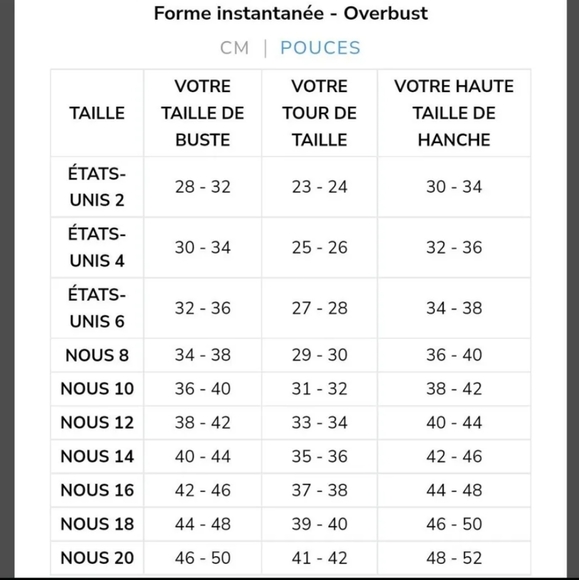 Forme instantanée - Overbust

CM | POUCES

| TAILLE | VOTRE TAILLE DE BUSTE | VOTRE TOUR DE TAILLE | VOTRE HAUTE TAILLE DE HANCHE |
|---|---|---|---|
| ÉTATS-UNIS 2 | 28 - 32 | 23 - 24 | 30 - 34 |
| ÉTATS-UNIS 4 | 30 - 34 | 25 - 26 | 32 - 36 |
| ÉTATS-UNIS 6 | 32 - 36 | 27 - 28 | 34 - 38 |
| NOUS 8 | 34 - 38 | 29 - 30 | 36 - 40 |
| NOUS 10 | 36 - 40 | 31 - 32 | 38 - 42 |
| NOUS 12 | 38 - 42 | 33 - 34 | 40 - 44 |
| NOUS 14 | 40 - 44 | 35 - 36 | 42 - 46 |
| NOUS 16 | 42 - 46 | 37 - 38 | 44 - 48 |
| NOUS 18 | 44 - 48 | 39 - 40 | 46 - 50 |
| NOUS 20 | 46 - 50 | 41 - 42 | 48 - 52 |